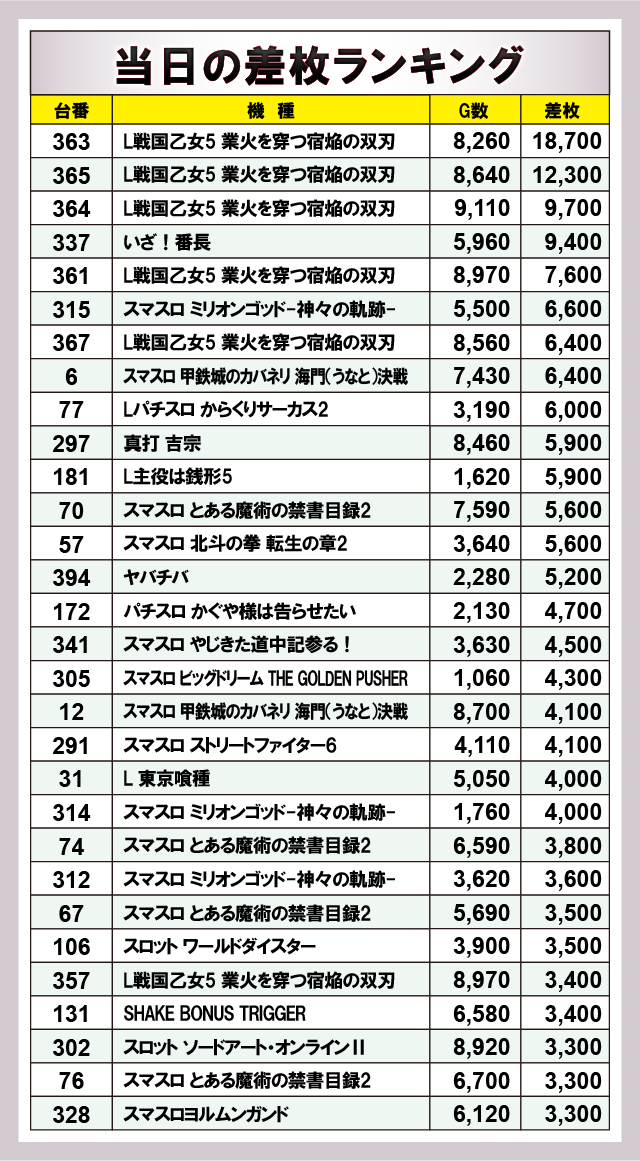 当日の差枚ランキング

| 台番 | 機種 | G数 | 差枚 |
|---|---|---|---|
| 363 | L戦国乙女5 業火を穿つ宿焔の双刃 | 8,260 | 18,700 |
| 365 | L戦国乙女5 業火を穿つ宿焔の双刃 | 8,640 | 12,300 |
| 364 | L戦国乙女5 業火を穿つ宿焔の双刃 | 9,110 | 9,700 |
| 337 | いざ！番長 | 5,960 | 9,400 |
| 361 | L戦国乙女5 業火を穿つ宿焔の双刃 | 8,970 | 7,600 |
| 315 | スマスロ ミリオンゴッド-神々の軌跡- | 5,500 | 6,600 |
| 367 | L戦国乙女5 業火を穿つ宿焔の双刃 | 8,560 | 6,400 |
| 6 | スマスロ 甲鉄城のカバネリ 海門(うなと)決戦 | 7,430 | 6,400 |
| 77 | Lパチスロ からくりサーカス2 | 3,190 | 6,000 |
| 297 | 真打 吉宗 | 8,460 | 5,900 |
| 181 | L主役は銭形5 | 1,620 | 5,900 |
| 70 | スマスロ とある魔術の禁書目録2 | 7,590 | 5,600 |
| 57 | スマスロ 北斗の拳 転生の章2 | 3,640 | 5,600 |
| 394 | ヤバチバ | 2,280 | 5,200 |
| 172 | パチスロ かぐや様は告らせたい | 2,130 | 4,700 |
| 341 | スマスロ やじきた道中記参る！ | 3,630 | 4,500 |
| 305 | スマスロ ビッグドリーム THE GOLDEN PUSHER | 1,060 | 4,300 |
| 12 | スマスロ 甲鉄城のカバネリ 海門(うなと)決戦 | 8,700 | 4,100 |
| 291 | スマスロ ストリートファイター6 | 4,110 | 4,100 |
| 31 | L 東京喰種 | 5,050 | 4,000 |
| 314 | スマスロ ミリオンゴッド-神々の軌跡- | 1,760 | 4,000 |
| 74 | スマスロ とある魔術の禁書目録2 | 6,590 | 3,800 |
| 312 | スマスロ ミリオンゴッド-神々の軌跡- | 3,620 | 3,600 |
| 67 | スマスロ とある魔術の禁書目録2 | 5,690 | 3,500 |
| 106 | スロット ワールドダイスター | 3,900 | 3,500 |
| 357 | L戦国乙女5 業火を穿つ宿焔の双刃 | 8,970 | 3,400 |
| 131 | SHAKE BONUS TRIGGER | 6,580 | 3,400 |
| 302 | スロット ソードアート・オンラインII | 8,920 | 3,300 |
| 76 | スマスロ とある魔術の禁書目録2 | 6,700 | 3,300 |
| 328 | スマスロヨルムンガンド | 6,120 | 3,300 |